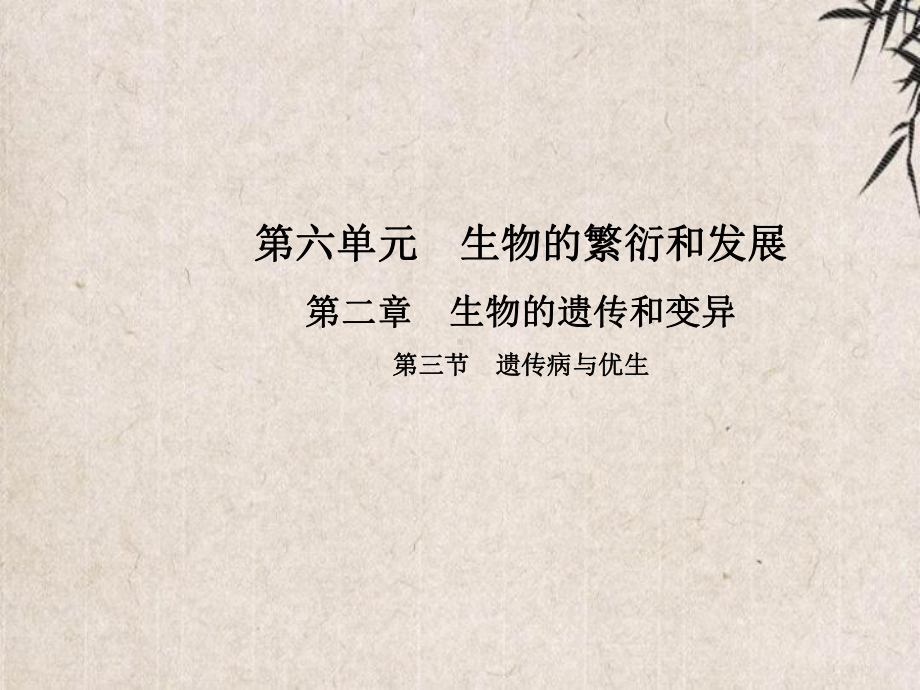 第六单元　生物的繁衍和发展

第二章　生物的遗传和变异

第三节　遗传病与优生